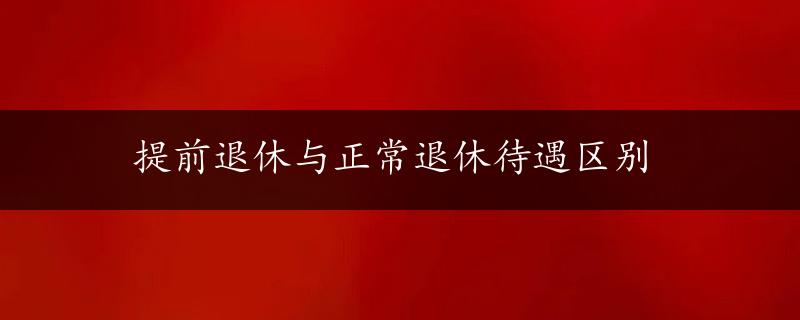 提前退休与正常退休待遇区别